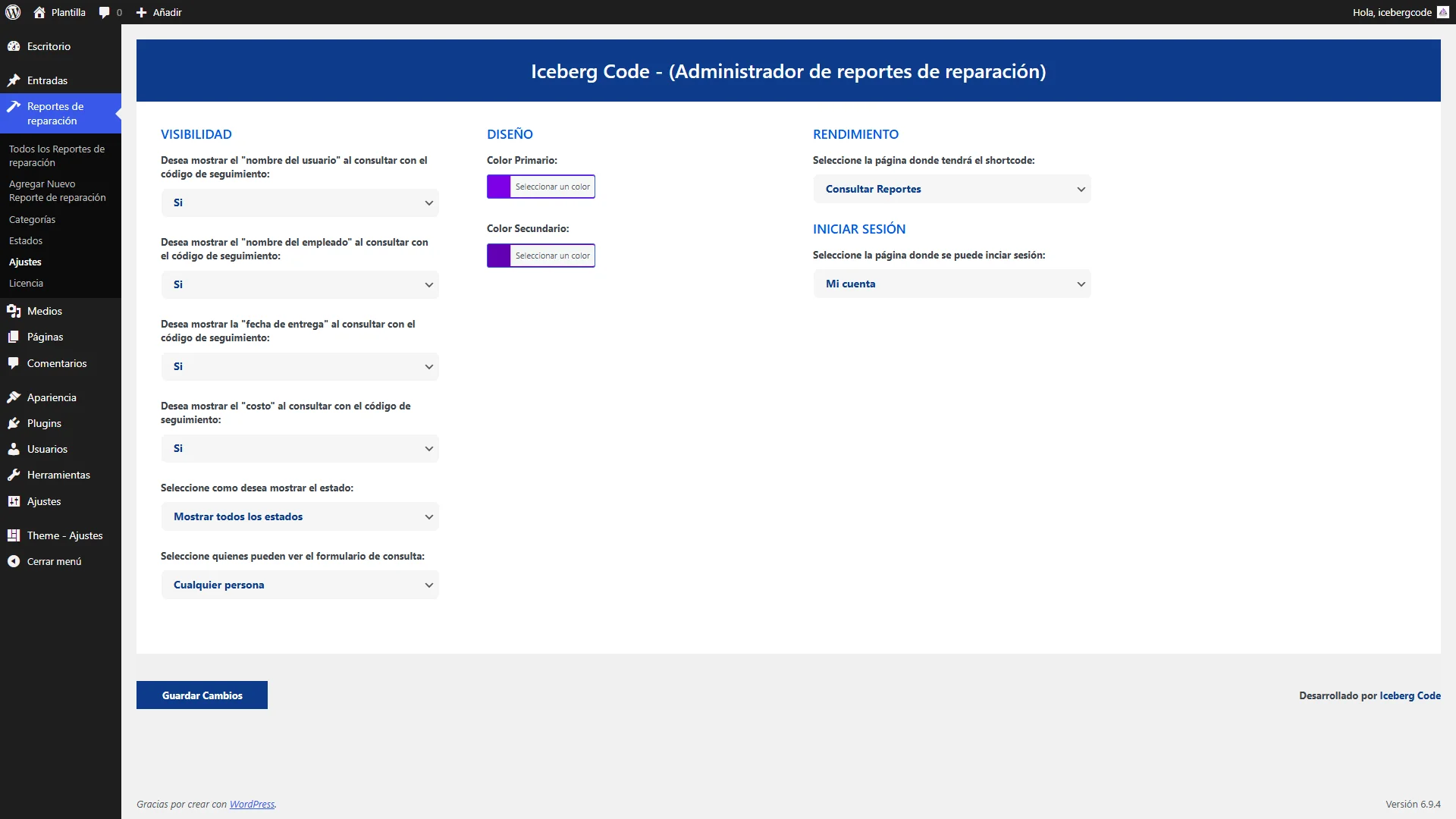 Plantilla 0 Añadir

Hola, icebergcode

Escritorio

Entradas

Reportes de reparación

Todos los Reportes de reparación

Agregar Nuevo Reporte de reparación

Categorías

Estados

Ajustes

Licencia

Medios

Páginas

Comentarios

Apariencia

Plugins

Usuarios

Herramientas

Ajustes

Theme - Ajustes

Cerrar menú

Iceberg Code - (Administrador de reportes de reparación)

VISIBILIDAD

Desea mostrar el "nombre del usuario" al consultar con el código de seguimiento:

Si

Desea mostrar el "nombre del empleado" al consultar con el código de seguimiento:

Si

Desea mostrar la "fecha de entrega" al consultar con el código de seguimiento:

Si

Desea mostrar el "costo" al consultar con el código de seguimiento:

Si

Seleccione como desea mostrar el estado:

Mostrar todos los estados

Seleccione quienes pueden ver el formulario de consulta:

Cualquier persona

DISEÑO

Color Primario:

Seleccionar un color

Color Secundario:

Seleccionar un color

RENDIMIENTO

Seleccione la página donde tendrá el shortcode:

Consultar Reportes

INICIAR SESIÓN

Seleccione la página donde se puede inciar sesión:

Mi cuenta

Guardar Cambios

Desarrollado por Iceberg Code

Gracias por crear con WordPress.

Versión 6.9.4